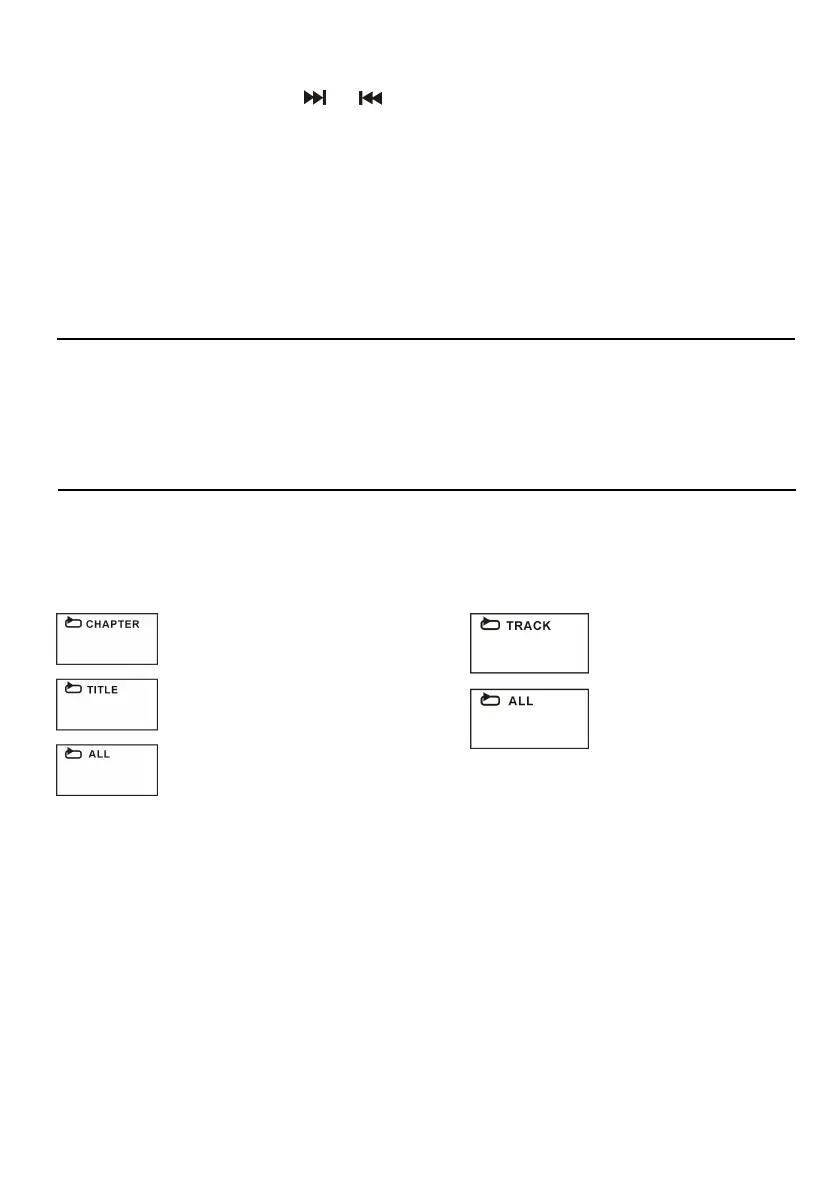 CHAPTER

TITLE

ALL

TRACK

ALL